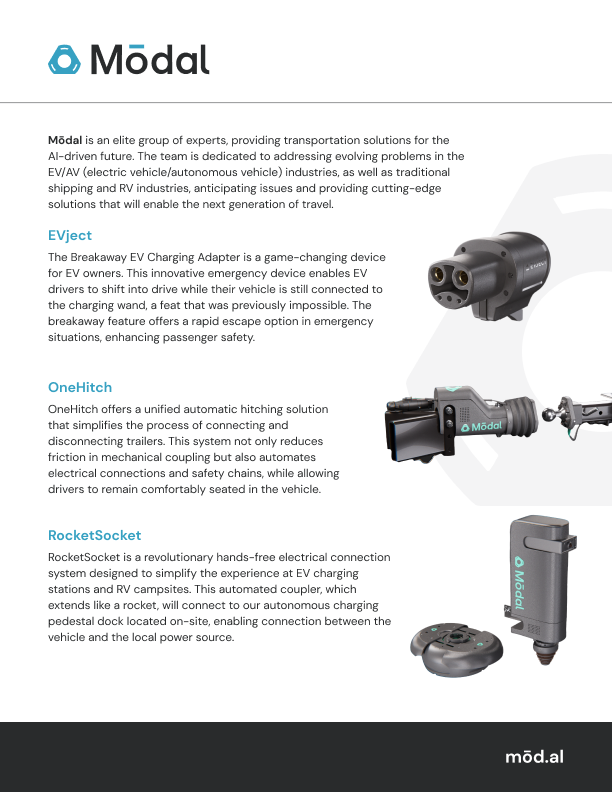 Mōdal

Mōdal is an elite group of experts, providing transportation solutions for the AI-driven future. The team is dedicated to addressing evolving problems in the EV/AV (electric vehicle/autonomous vehicle) industries, as well as traditional shipping and RV industries, anticipating issues and providing cutting-edge solutions that will enable the next generation of travel.

EVject

The Breakaway EV Charging Adapter is a game-changing device for EV owners. This innovative emergency device enables EV drivers to shift into drive while their vehicle is still connected to the charging wand, a feat that was previously impossible. The breakaway feature offers a rapid escape option in emergency situations, enhancing passenger safety.

OneHitch

OneHitch offers a unified automatic hitching solution that simplifies the process of connecting and disconnecting trailers. This system not only reduces friction in mechanical coupling but also automates electrical connections and safety chains, while allowing drivers to remain comfortably seated in the vehicle.

Mōdal

RocketSocket

RocketSocket is a revolutionary hands-free electrical connection system designed to simplify the experience at EV charging stations and RV campsites. This automated coupler, which extends like a rocket, will connect to our autonomous charging pedestal dock located on-site, enabling connection between the vehicle and the local power source.

Mōdal

mōd.al